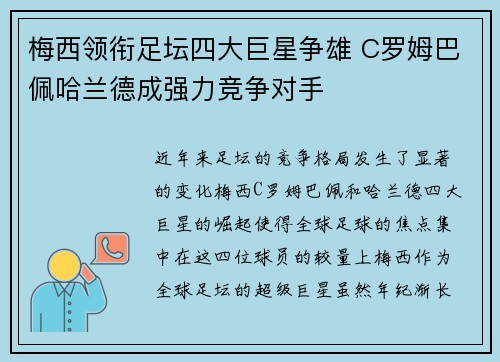 梅西领衔足坛四大巨星争雄 C罗姆巴佩哈兰德成强力竞争对手

近年来足坛的竞争格局发生了显著的变化梅西C罗姆巴佩和哈兰德四大巨星的崛起使得全球足球的焦点集中在这四位球员的较量上梅西作为全球足坛的超级巨星虽然年纪渐长